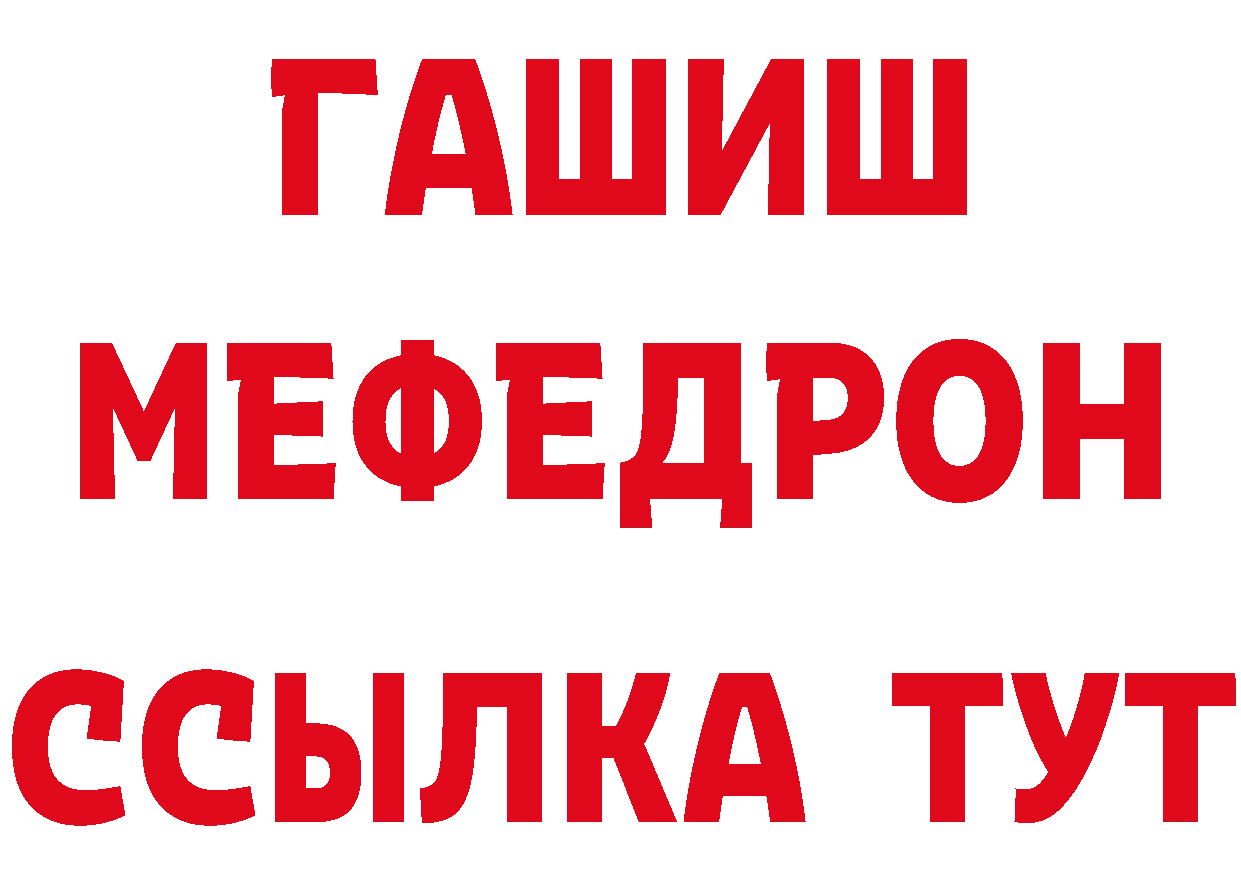 ГАШИШ
МЕФЕДРОН
ССЫЛКА ТУТ